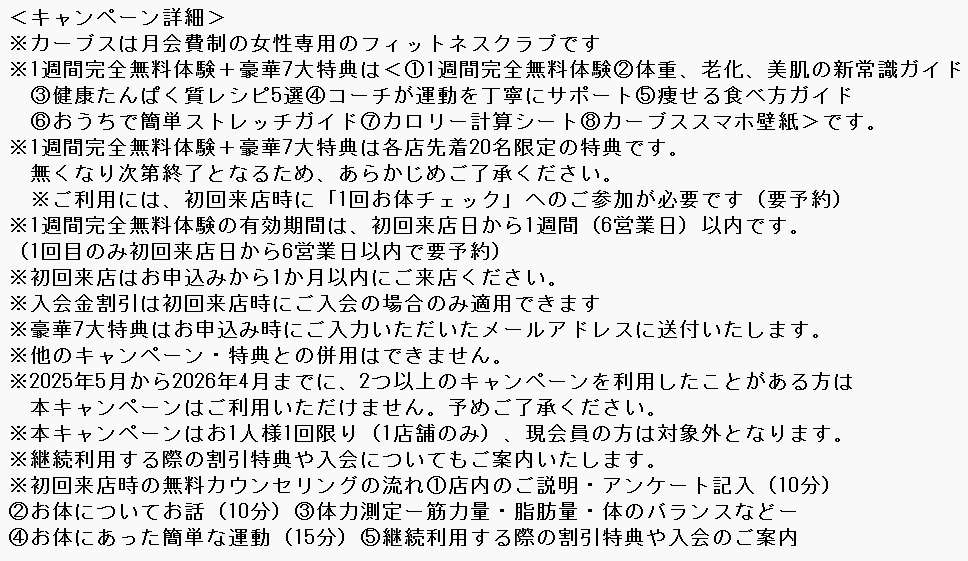 ＜キャンペーン詳細＞
※カーブスは月会費制の女性専用のフィットネスクラブです
※1週間完全無料体験＋豪華7大特典は＜①1週間完全無料体験②体重、老化、美肌の新常識ガイド
③健康たんぱく質レシピ5選④コーチが運動を丁寧にサポート⑤痩せる食べ方ガイド
⑥おうちで簡単ストレッチガイド⑦カロリー計算シート⑧カーブススマホ壁紙＞です。
※1週間完全無料体験＋豪華7大特典は各店先着20名限定の特典です。
無くなり次第終了となるため、あらかじめご了承ください。
※ご利用には、初回来店時に「1回お体チェック」へのご参加が必要です（要予約）
※1週間完全無料体験の有効期間は、初回来店日から1週間（6営業日）以内です。
（1回目のみ初回来店日から6営業日以内で要予約）
※初回来店はお申込みから1か月以内にご来店ください。
※入会金割引は初回来店時にご入会の場合のみ適用できます
※豪華7大特典はお申込み時にご入力いただいたメールアドレスに送付いたします。
※他のキャンペーン・特典との併用はできません。
※2025年5月から2026年4月までに、2つ以上のキャンペーンを利用したことがある方は
本キャンペーンはご利用いただけません。予めご了承ください。
※本キャンペーンはお1人様1回限り（1店舗のみ）、現会員の方は対象外となります。
※継続利用する際の割引特典や入会についてもご案内いたします。
※初回来店時の無料カウンセリングの流れ①店内のご説明・アンケート記入（10分）
②お体についてお話（10分）③体力測定－筋力量・脂肪量・体のバランスなど－
④お体にあった簡単な運動（15分）⑤継続利用する際の割引特典や入会のご案内